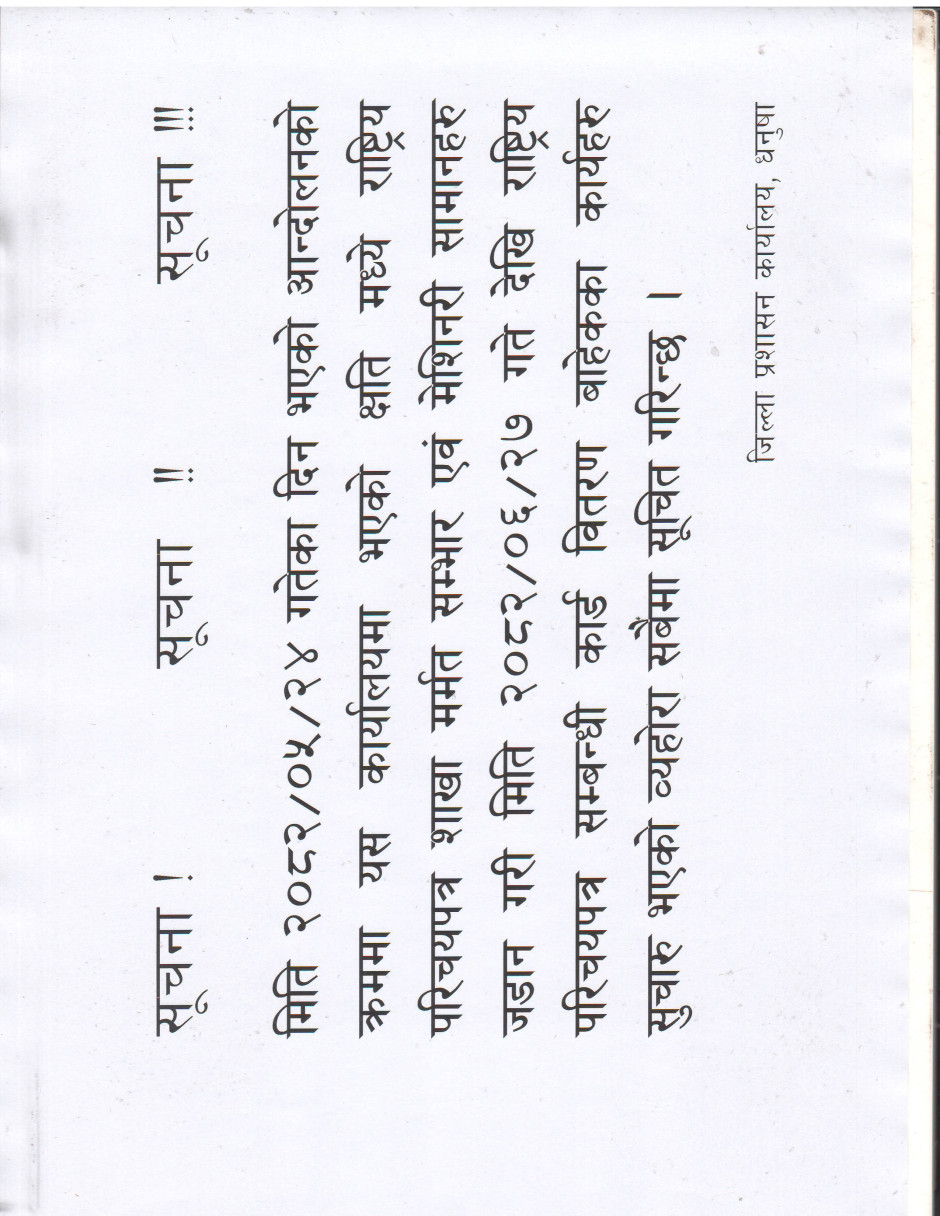 सूचना !          सूचना !!          सूचना !!!

मिति २०८२/०५/२४ गतेका दिन भएको आन्दोलनको क्रममा यस कार्यालयमा भएको क्षति मध्ये राष्ट्रिय परिचयपत्र शाखा मर्मत सम्भार एवं मेशिनरी सामानहरु जडान गरी मिति २०८२/०६/२७ गते देखि राष्ट्रिय परिचयपत्र सम्बन्धी कार्ड वितरण बाहेकका कार्यहरु सुचारु भएको व्यहोरा सबैमा सूचित गरिन्छ ।

जिल्ला प्रशासन कार्यालय, धनुषा